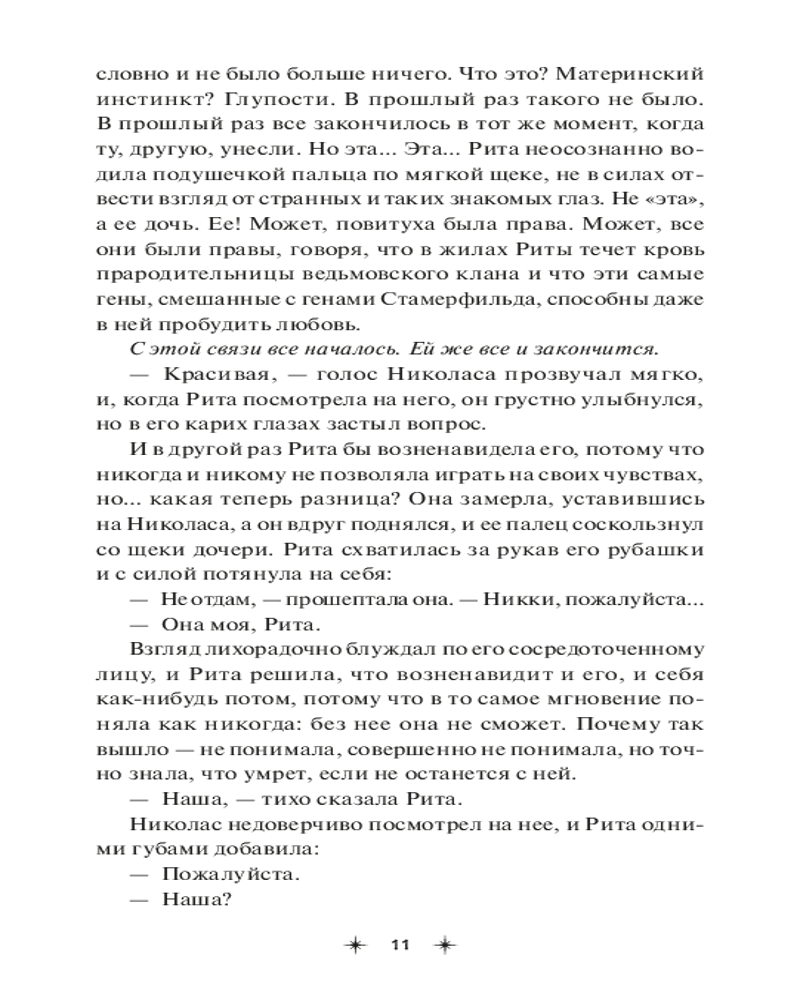 словно и не было больше ничего. Что это? Материнский инстинкт? Глупости. В прошлый раз такого не было. В прошлый раз все закончилось в тот же момент, когда ту, другую, унесли. Но эта... Эта... Рита неосознанно водила подушечкой пальца по мягкой щеке, не в силах отвести взгляд от странных и таких знакомых глаз. Не «эта», а ее дочь. Ее! Может, повитуха была права. Может, все они были правы, говоря, что в жилах Риты течет кровь прародительницы ведьмовского клана и что эти самые гены, смешанные с генами Стамерфильда, способны даже в ней пробудить любовь.

С этой связи все началось. Ей же все и закончится.

— Красивая, — голос Николаса прозвучал мягко, и, когда Рита посмотрела на него, он грустно улыбнулся, но в его карих глазах застыл вопрос.

И в другой раз Рита бы возненавидела его, потому что никогда и никому не позволяла играть на своих чувствах, но... какая теперь разница? Она замерла, уставившись на Николаса, а он вдруг поднялся, и ее палец соскользнул со щеки дочери. Рита схватилась за рукав его рубашки и с силой потянула на себя:

— Не отдам, — прошептала она. — Никки, пожалуйста...

— Она моя, Рита.

Взгляд лихорадочно блуждал по его сосредоточенному лицу, и Рита решила, что возненавидит и его, и себя как-нибудь потом, потому что в то самое мгновение поняла как никогда: без нее она не сможет. Почему так вышло — не понимала, совершенно не понимала, но точно знала, что умрет, если не останется с ней.

— Наша, — тихо сказала Рита.

Николас недоверчиво посмотрел на нее, и Рита одними губами добавила:

— Пожалуйста.

— Наша?

11